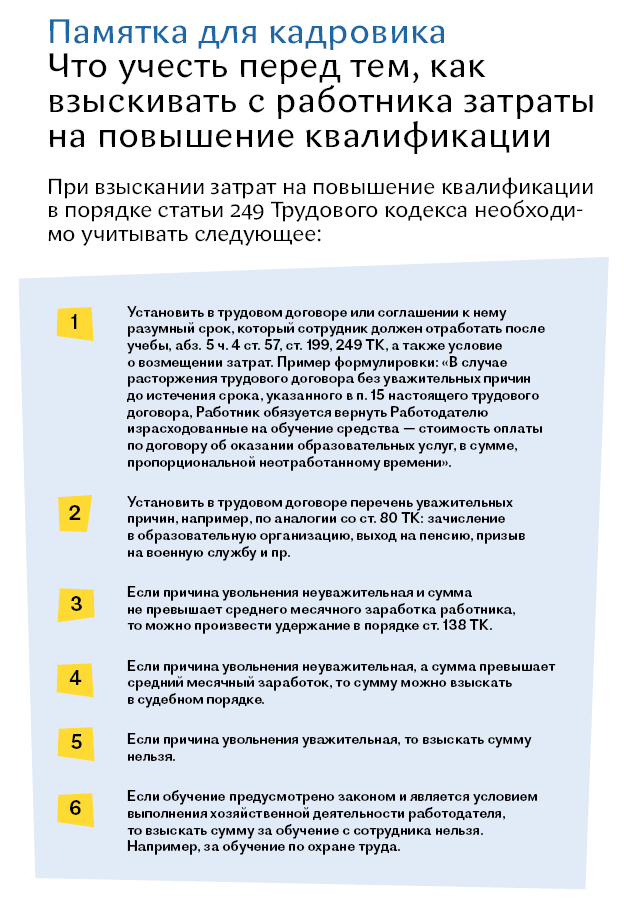 Памятка для кадровика
Что учесть перед тем, как взыскивать с работника затраты на повышение квалификации

При взыскании затрат на повышение квалификации в порядке статьи 249 Трудового кодекса необходимо учитывать следующее:

1
Установить в трудовом договоре или соглашении к нему разумный срок, который сотрудник должен отработать после учебы, абз. 5 ч. 4 ст. 57, ст. 199, 249 ТК, а также условие о возмещении затрат. Пример формулировки: «В случае расторжения трудового договора без уважительных причин до истечения срока, указанного в п. 15 настоящего трудового договора, Работник обязуется вернуть Работодателю израсходованные на обучение средства — стоимость оплаты по договору об оказании образовательных услуг, в сумме, пропорциональной неотработанному времени».

2
Установить в трудовом договоре перечень уважительных причин, например, по аналогии со ст. 80 ТК: зачисление в образовательную организацию, выход на пенсию, призыв на военную службу и пр.

3
Если причина увольнения неуважительная и сумма не превышает среднего месячного заработка работника, то можно произвести удержание в порядке ст. 138 ТК.

4
Если причина увольнения неуважительная, а сумма превышает средний месячный заработок, то сумму можно взыскать в судебном порядке.

5
Если причина увольнения уважительная, то взыскать сумму нельзя.

6
Если обучение предусмотрено законом и является условием выполнения хозяйственной деятельности работодателя, то взыскать сумму за обучение с сотрудника нельзя. Например, за обучение по охране труда.